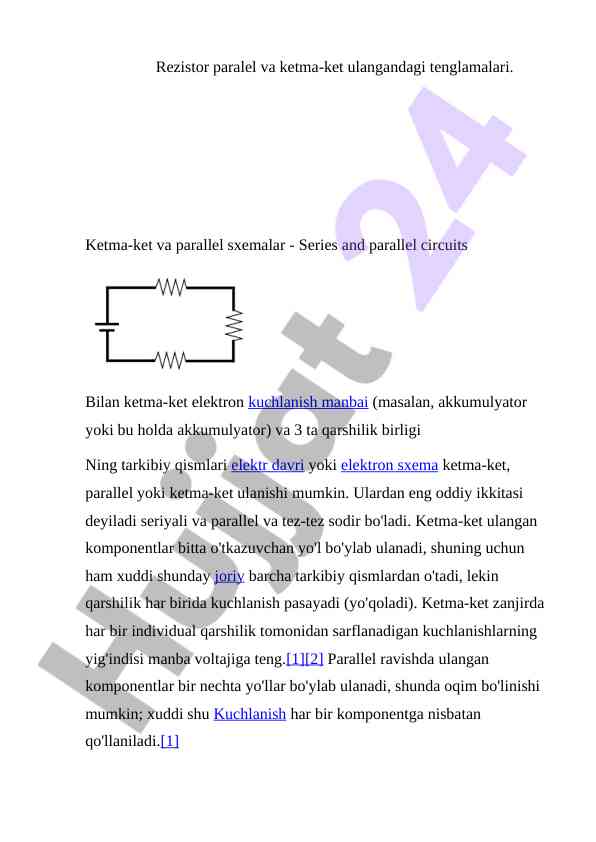 Rezistor paralel va ketma-ket ulangandagi tenglamalari.

Ketma-ket va parallel sxemalar - Series and parallel circuits

Bilan ketma-ket elektron kuchlanish manbai (masalan, akkumulyator yoki bu holda akkumulyator) va 3 ta qarshilik birligi

Ning tarkibiy qismlari elektr davri yoki elektron sxema ketma-ket, parallel yoki ketma-ket ulanishi mumkin. Ulardan eng oddiy ikkitasi deyiladi seriyali va parallel va tez-tez sodir bo'ladi. Ketma-ket ulangan komponentlar bitta o'tkazuvchan yo'l bo'ylab ulanadi, shuning uchun ham xuddi shunday joriy barcha tarkibiy qismlardan o'tadi, lekin qarshilik har birida kuchlanish pasayadi (yo'qoladi). Ketma-ket zanjirda har bir individual qarshilik tomonidan sarflanadigan kuchlanishlarning yig'indisi manba voltajiga teng.[1][2] Parallel ravishda ulangan komponentlar bir nechta yo'llar bo'ylab ulanadi, shunda oqim bo'linishi mumkin; xuddi shu Kuchlanish har bir komponentga nisbatan qo'llaniladi.[1]

Hujjat 24